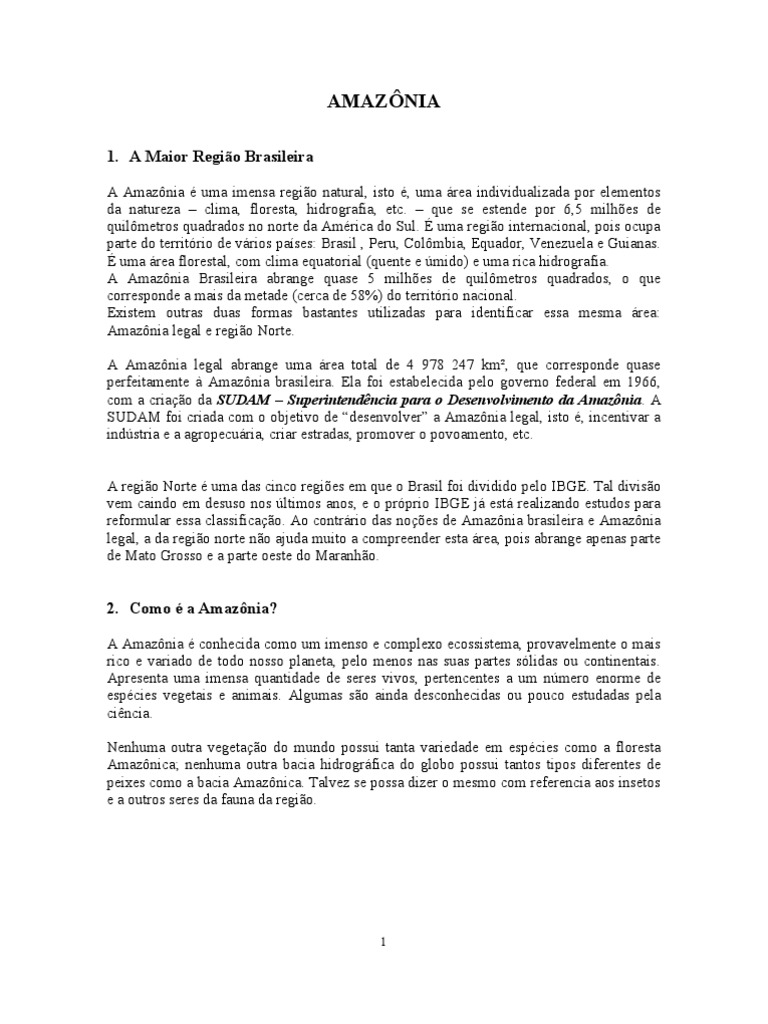 AMAZÔNIA

1. A Maior Região Brasileira

A Amazônia é uma imensa região natural, isto é, uma área individualizada por elementos da natureza – clima, floresta, hidrografia, etc. – que se estende por 6,5 milhões de quilômetros quadrados no norte da América do Sul. É uma região internacional, pois ocupa parte do território de vários países: Brasil , Peru, Colômbia, Equador, Venezuela e Guianas.
É uma área florestal, com clima equatorial (quente e úmido) e uma rica hidrografia.
A Amazônia Brasileira abrange quase 5 milhões de quilômetros quadrados, o que corresponde a mais da metade (cerca de 58%) do território nacional.
Existem outras duas formas bastantes utilizadas para identificar essa mesma área: Amazônia legal e região Norte.

A Amazônia legal abrange uma área total de 4 978 247 km², que corresponde quase perfeitamente à Amazônia brasileira. Ela foi estabelecida pelo governo federal em 1966, com a criação da SUDAM – Superintendência para o Desenvolvimento da Amazônia. A SUDAM foi criada com o objetivo de "desenvolver" a Amazônia legal, isto é, incentivar a indústria e a agropecuária, criar estradas, promover o povoamento, etc.

A região Norte é uma das cinco regiões em que o Brasil foi dividido pelo IBGE. Tal divisão vem caindo em desuso nos últimos anos, e o próprio IBGE já está realizando estudos para reformular essa classificação. Ao contrário das noções de Amazônia brasileira e Amazônia legal, a da região norte não ajuda muito a compreender esta área, pois abrange apenas parte de Mato Grosso e a parte oeste do Maranhão.

2. Como é a Amazônia?

A Amazônia é conhecida como um imenso e complexo ecossistema, provavelmente o mais rico e variado de todo nosso planeta, pelo menos nas suas partes sólidas ou continentais. Apresenta uma imensa quantidade de seres vivos, pertencentes a um número enorme de espécies vegetais e animais. Algumas são ainda desconhecidas ou pouco estudadas pela ciência.

Nenhuma outra vegetação do mundo possui tanta variedade em espécies como a floresta Amazônica; nenhuma outra bacia hidrográfica do globo possui tantos tipos diferentes de peixes como a bacia Amazônica. Talvez se possa dizer o mesmo com referencia aos insetos e a outros seres da fauna da região.

1